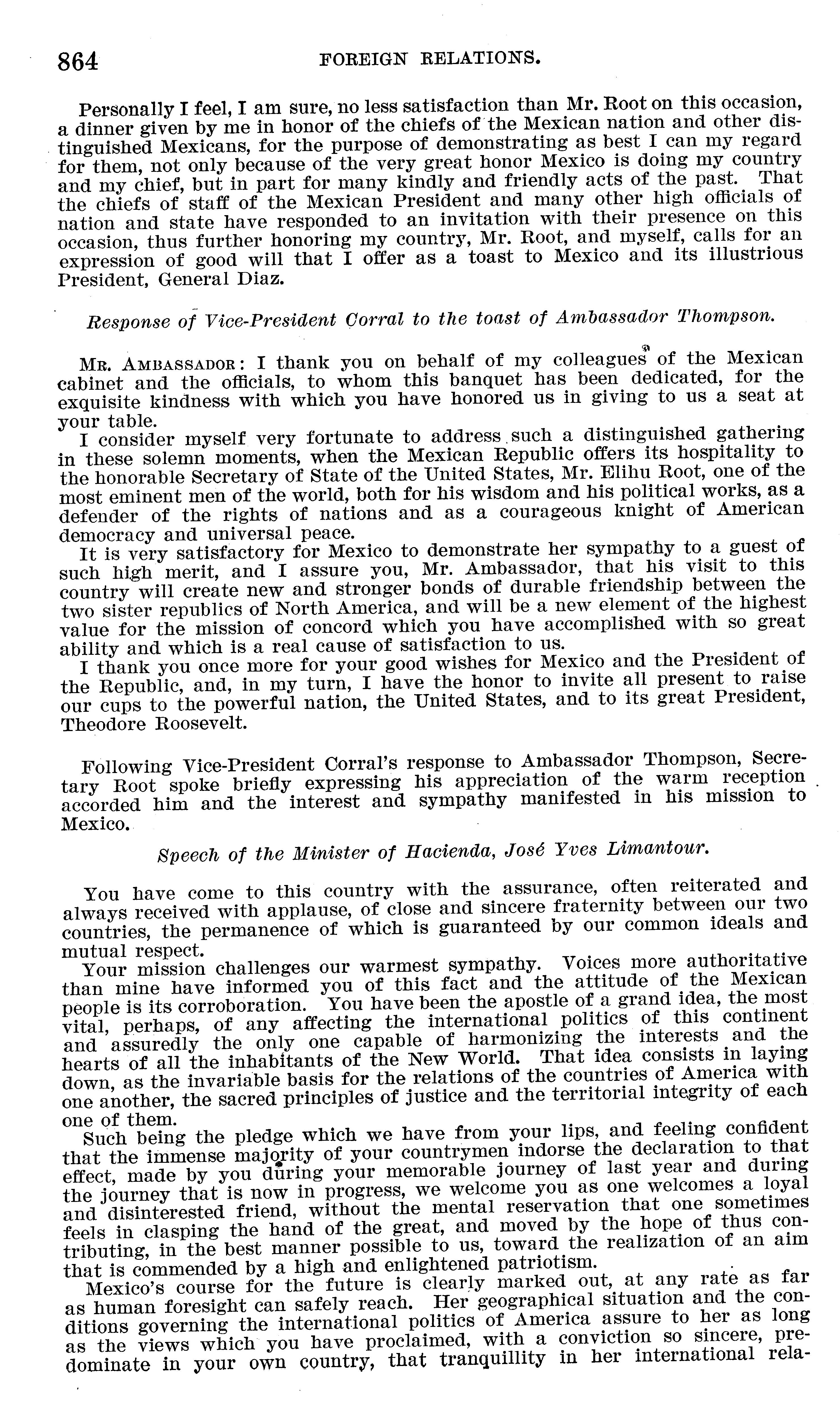 864 FOREIGN RELATIONS.

Personally I feel, I am sure, no less satisfaction than Mr. Root on this occasion, a dinner given by me in honor of the chiefs of the Mexican nation and other distinguished Mexicans, for the purpose of demonstrating as best I can my regard for them, not only because of the very great honor Mexico is doing my country and my chief, but in part for many kindly and friendly acts of the past. That the chiefs of staff of the Mexican President and many other high officials of nation and state have responded to an invitation with their presence on this occasion, thus further honoring my country, Mr. Root, and myself, calls for an expression of good will that I offer as a toast to Mexico and its illustrious President, General Diaz.

Response of Vice-President Corral to the toast of Ambassador Thompson.

Mr. Ambassador: I thank you on behalf of my colleagues of the Mexican cabinet and the officials, to whom this banquet has been dedicated, for the exquisite kindness with which you have honored us in giving to us a seat at your table.

I consider myself very fortunate to address such a distinguished gathering in these solemn moments, when the Mexican Republic offers its hospitality to the honorable Secretary of State of the United States, Mr. Elihu Root, one of the most eminent men of the world, both for his wisdom and his political works, as a defender of the rights of nations and as a courageous knight of American democracy and universal peace.

It is very satisfactory for Mexico to demonstrate her sympathy to a guest of such high merit, and I assure you, Mr. Ambassador, that his visit to this country will create new and stronger bonds of durable friendship between the two sister republics of North America, and will be a new element of the highest value for the mission of concord which you have accomplished with so great ability and which is a real cause of satisfaction to us.

I thank you once more for your good wishes for Mexico and the President of the Republic, and, in my turn, I have the honor to invite all present to raise our cups to the powerful nation, the United States, and to its great President, Theodore Roosevelt.

Following Vice-President Corral's response to Ambassador Thompson, Secretary Root spoke briefly expressing his appreciation of the warm reception accorded him and the interest and sympathy manifested in his mission to Mexico.

Speech of the Minister of Hacienda, José Yves Limantour.

You have come to this country with the assurance, often reiterated and always received with applause, of close and sincere fraternity between our two countries, the permanence of which is guaranteed by our common ideals and mutual respect.

Your mission challenges our warmest sympathy. Voices more authoritative than mine have informed you of this fact and the attitude of the Mexican people is its corroboration. You have been the apostle of a grand idea, the most vital, perhaps, of any affecting the international politics of this continent and assuredly the only one capable of harmonizing the interests and the hearts of all the inhabitants of the New World. That idea consists in laying down, as the invariable basis for the relations of the countries of America with one another, the sacred principles of justice and the territorial integrity of each one of them.

Such being the pledge which we have from your lips, and feeling confident that the immense majority of your countrymen indorse the declaration to that effect, made by you during your memorable journey of last year and during the journey that is now in progress, we welcome you as one welcomes a loyal and disinterested friend, without the mental reservation that one sometimes feels in clasping the hand of the great, and moved by the hope of thus contributing, in the best manner possible to us, toward the realization of an aim that is commended by a high and enlightened patriotism.

Mexico's course for the future is clearly marked out, at any rate as far as human foresight can safely reach. Her geographical situation and the conditions governing the international politics of America assure to her as long as the views which you have proclaimed, with a conviction so sincere, predominate in your own country, that tranquillity in her international rela-